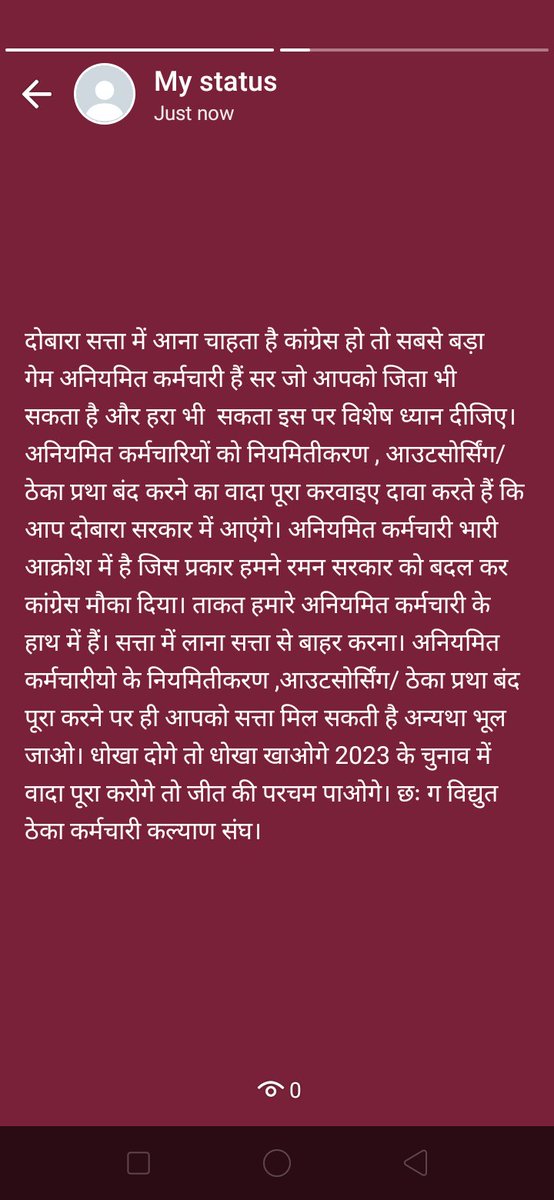 My status
Just now

दोबारा सत्ता में आना चाहता है कांग्रेस हो तो सबसे बड़ा गेम अनियमित कर्मचारी हैं सर जो आपको जिता भी सकता है और हरा भी सकता इस पर विशेष ध्यान दीजिए। अनियमित कर्मचारियों को नियमितीकरण , आउटसोर्सिंग/ ठेका प्रथा बंद करने का वादा पूरा करवाइए दावा करते हैं कि आप दोबारा सरकार में आएंगे। अनियमित कर्मचारी भारी आक्रोश में है जिस प्रकार हमने रमन सरकार को बदल कर कांग्रेस मौका दिया। ताकत हमारे अनियमित कर्मचारी के हाथ में हैं। सत्ता में लाना सत्ता से बाहर करना। अनियमित कर्मचारीयो के नियमितीकरण ,आउटसोर्सिंग/ ठेका प्रथा बंद पूरा करने पर ही आपको सत्ता मिल सकती है अन्यथा भूल जाओ। धोखा दोगे तो धोखा खाओगे 2023 के चुनाव में वादा पूरा करोगे तो जीत की परचम पाओगे। छः ग विद्युत ठेका कर्मचारी कल्याण संघ।

0